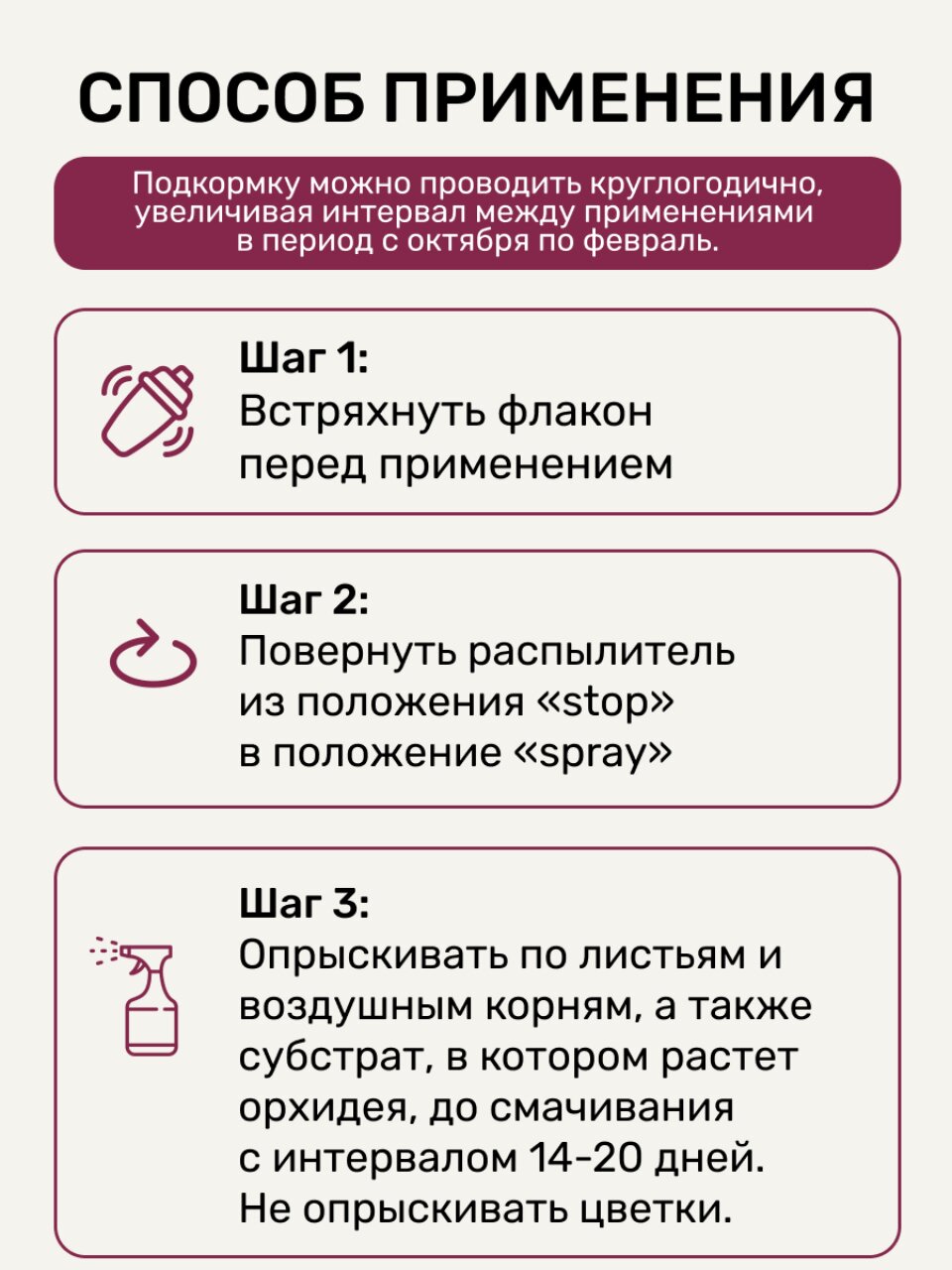 СПОСОБ ПРИМЕНЕНИЯ

Подкормку можно проводить круглогодично, увеличивая интервал между применениями в период с октября по февраль.

Шаг 1:
Встряхнуть флакон перед применением

Шаг 2:
Повернуть распылитель из положения «stop» в положение «spray»

Шаг 3:
Опрыскивать по листьям и воздушным корням, а также субстрат, в котором растет орхидея, до смачивания с интервалом 14-20 дней. Не опрыскивать цветки.